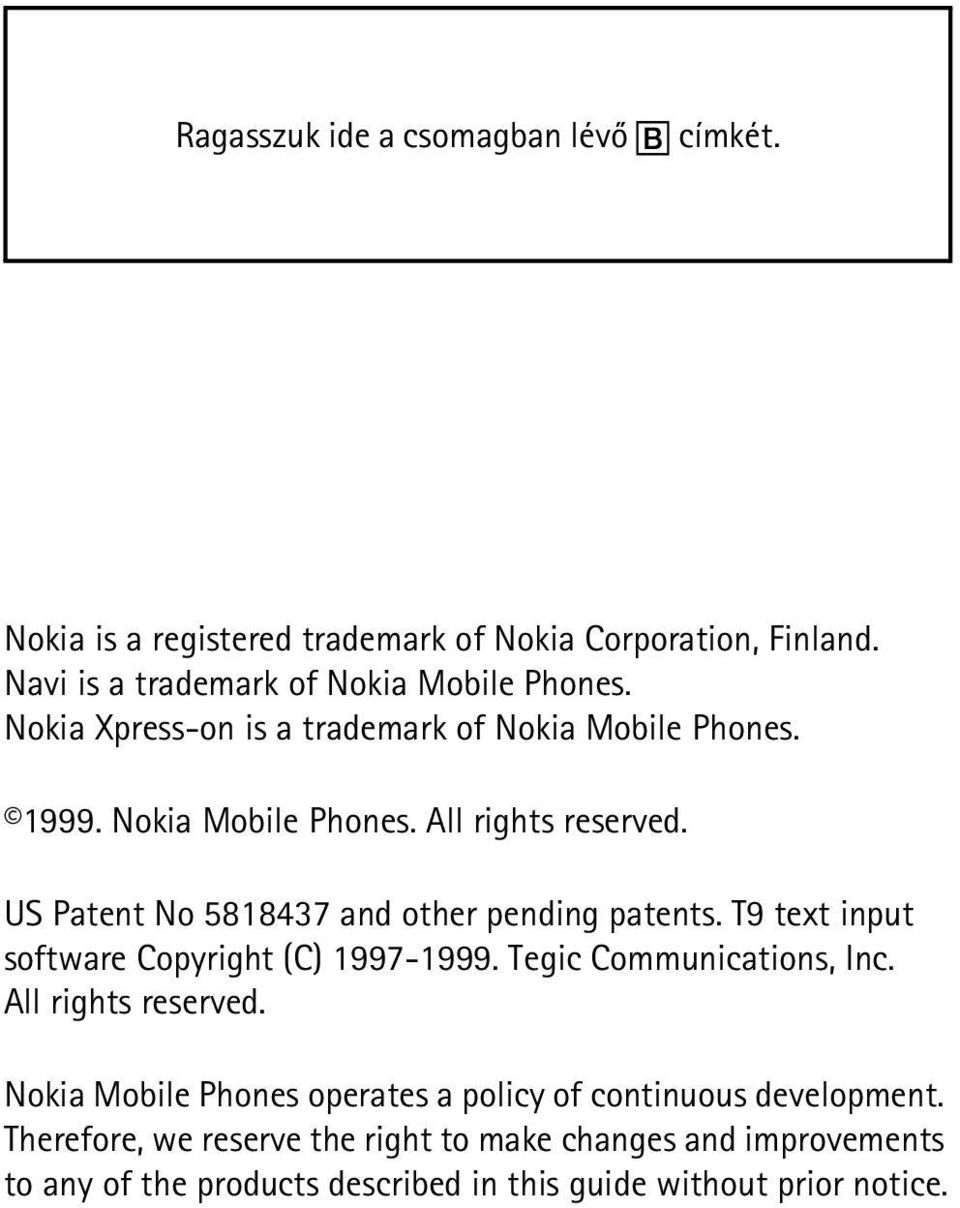 Ragasszuk ide a csomagban lévő B címkét.

Nokia is a registered trademark of Nokia Corporation, Finland.
Navi is a trademark of Nokia Mobile Phones.
Nokia Xpress-on is a trademark of Nokia Mobile Phones.

©1999. Nokia Mobile Phones. All rights reserved.

US Patent No 5818437 and other pending patents. T9 text input software Copyright (C) 1997-1999. Tegic Communications, Inc. All rights reserved.

Nokia Mobile Phones operates a policy of continuous development. Therefore, we reserve the right to make changes and improvements to any of the products described in this guide without prior notice.